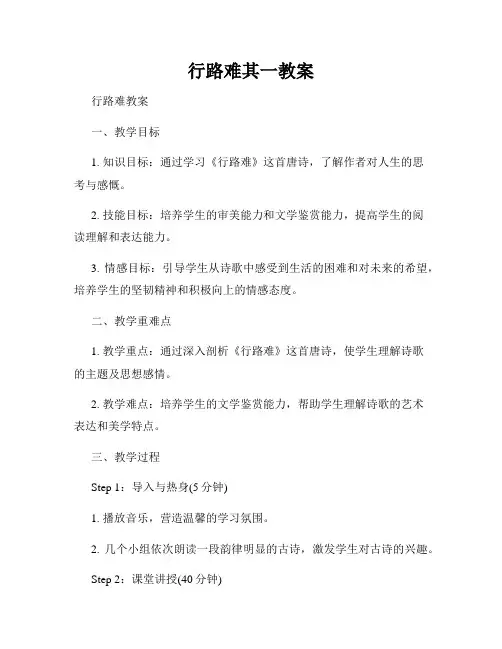 行路难其一教案

行路难教案

一、教学目标

1. 知识目标：通过学习《行路难》这首唐诗，了解作者对人生的思考与感慨。

2. 技能目标：培养学生的审美能力和文学鉴赏能力，提高学生的阅读理解和表达能力。

3. 情感目标：引导学生从诗歌中感受到生活的困难和对未来的希望，培养学生的坚韧精神和积极向上的情感态度。

二、教学重难点

1. 教学重点：通过深入剖析《行路难》这首唐诗，使学生理解诗歌的主题及思想感情。

2. 教学难点：培养学生的文学鉴赏能力，帮助学生理解诗歌的艺术表达和美学特点。

三、教学过程

Step 1：导入与热身(5 分钟)

1. 播放音乐，营造温馨的学习氛围。

2. 几个小组依次朗读一段韵律明显的古诗，激发学生对古诗的兴趣。

Step 2：课堂讲授(40 分钟)